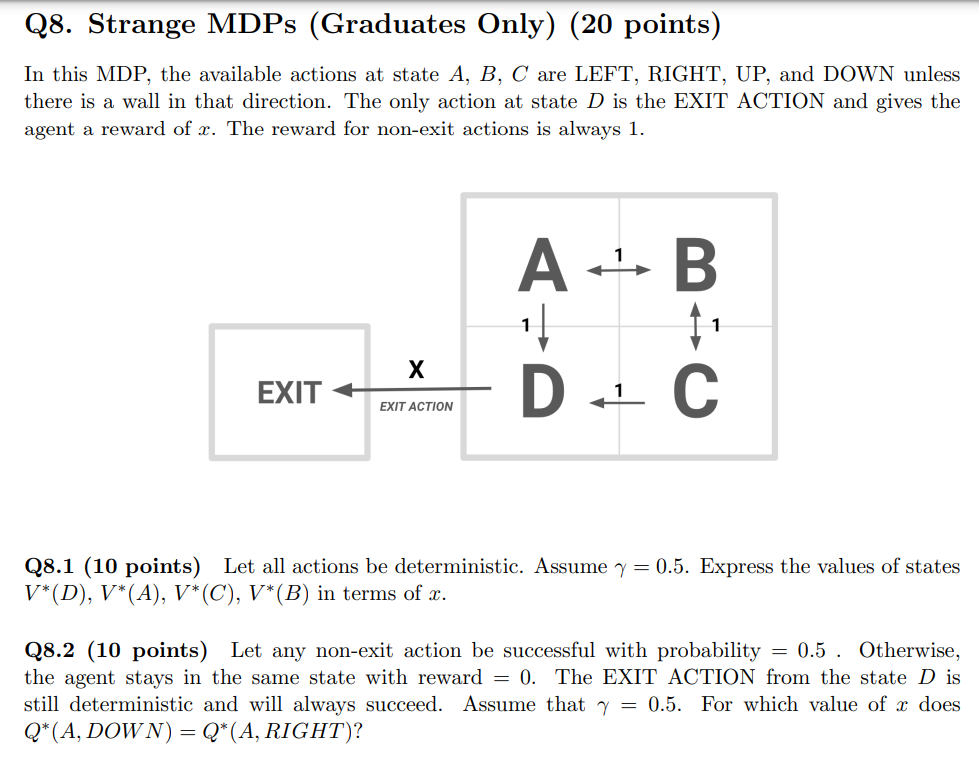 Q8. Strange MDPs (Graduates Only) (20 points)

In this MDP, the available actions at state $A$, $B$, $C$ are LEFT, RIGHT, UP, and DOWN unless there is a wall in that direction. The only action at state $D$ is the EXIT ACTION and gives the agent a reward of $x$. The reward for non-exit actions is always 1.

A 1 B
1 1
EXIT X EXIT ACTION D 1 C

Q8.1 (10 points) Let all actions be deterministic. Assume $\gamma = 0.5$. Express the values of states $V^*(D)$, $V^*(A)$, $V^*(C)$, $V^*(B)$ in terms of $x$.

Q8.2 (10 points) Let any non-exit action be successful with probability $= 0.5$ . Otherwise, the agent stays in the same state with reward $= 0$. The EXIT ACTION from the state $D$ is still deterministic and will always succeed. Assume that $\gamma = 0.5$. For which value of $x$ does $Q^*(A, DOWN) = Q^*(A, RIGHT)$?